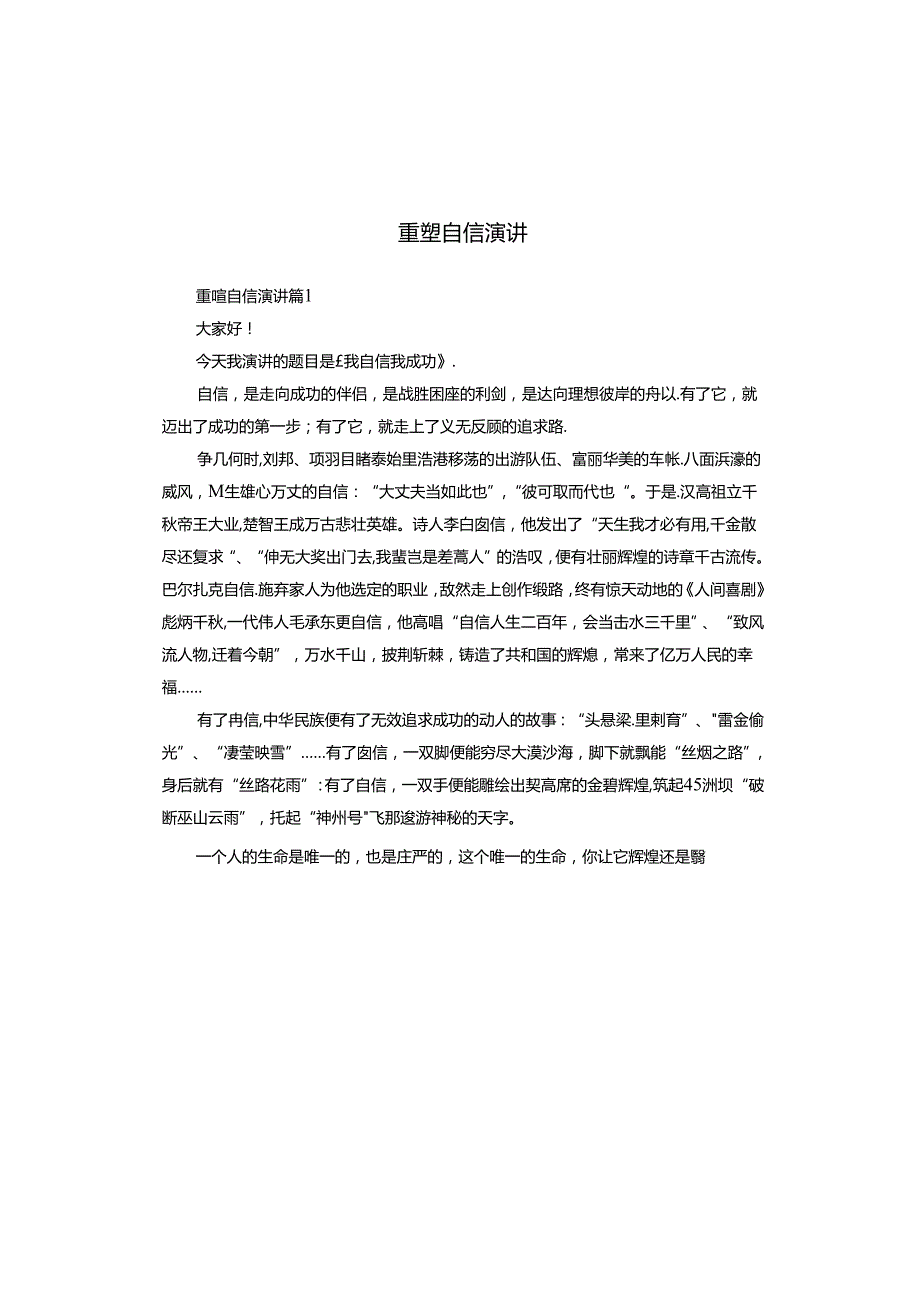 重塑自信演讲

重喧自信演讲篇1

大家好！

今天我演讲的题目是£我自信我成功》.

自信，是走向成功的伴侣，是战胜困座的利剑，是达向理想彼岸的舟以.有了它，就迈出了成功的第一步；有了它，就走上了义无反顾的追求路.

争几何时,刘邦、项羽目睹泰始里浩港移荡的出游队伍、富丽华美的车帐.八面浜濠的威风，M生雄心万丈的自信：“大丈夫当如此也”，“彼可取而代也“。于是.汉高祖立千秋帝王大业,楚智王成万古悲壮英雄。诗人李白囱信，他发出了“天生我才必有用,千金散尽还复求“、“伸无大奖出门去,我蜚岂是差蒿人”的浩叹，便有壮丽辉煌的诗章千古流传。巴尔扎克自信.施弃家人为他选定的职业，敌然走上创作缎路，终有惊天动地的《人间喜剧》彪炳千秋,一代伟人毛承东更自信，他高唱“自信人生二百年，会当击水三千里”、“致风流人物,迁着今朝”，万水千山，披荆斩棘，铸造了共和国的辉熄，常来了亿万人民的幸福……

有了冉信,中华民族便有了无效追求成功的动人的故事：“头悬梁.里刺育”、"雷金偷光”、“凄莹映雪”……有了囱信，一双脚便能穷尽大漠沙海，脚下就飘能“丝烟之路”，身后就有“丝路花雨”:有了自信，一双手便能雕绘出契高席的金碧辉煌,筑起45洲坝“破断巫山云雨”，托起“神州号"飞那逡游神秘的天字。

一个人的生命是唯一的，也是庄严的，这个唯一的生命，你让它辉煌还是翳